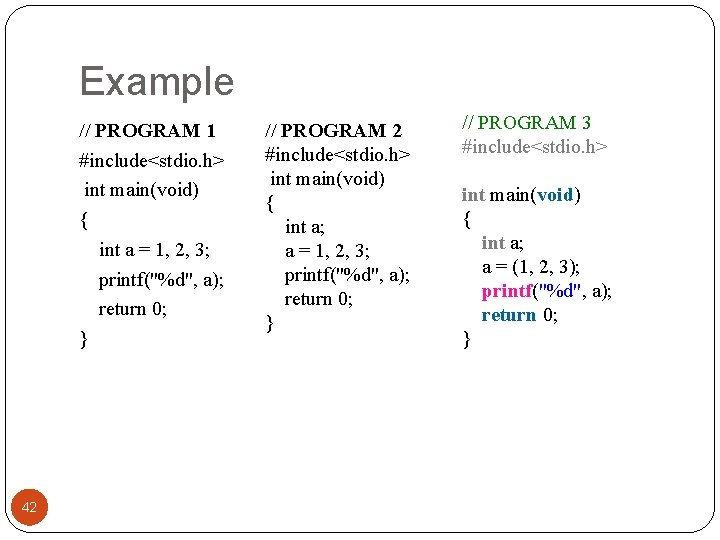 Example

// PROGRAM 1
#include<stdio.h>
int main(void)
{
int a = 1, 2, 3;
printf("%d", a);
return 0;
}

// PROGRAM 2
#include<stdio.h>
int main(void)
{
int a;
a = 1, 2, 3;
printf("%d", a);
return 0;
}

// PROGRAM 3
#include<stdio.h>

int main(void)
{
int a;
a = (1, 2, 3);
printf("%d", a);
return 0;
}

42